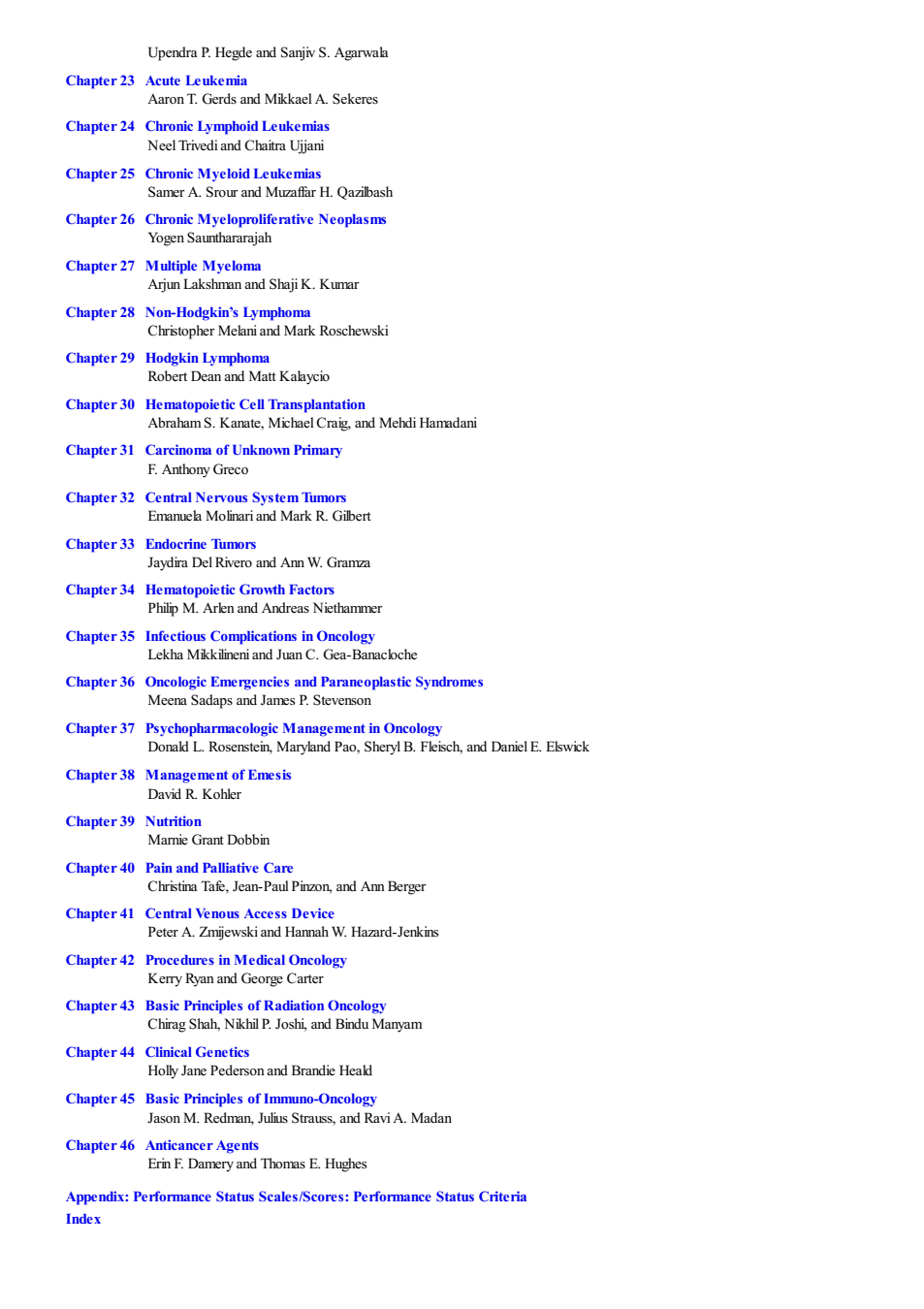 Upendra P. Hegde and Sanjiv S. Agarwala

Chapter 23 Acute Leukemia
Aaron T. Gerds and Mikkael A. Sekeres

Chapter 24 Chronic Lymphoid Leukemias
Neel Trivedi and Chaitra Ujjani

Chapter 25 Chronic Myeloid Leukemias
Samer A. Srour and Muzaffar H. Qazilbash

Chapter 26 Chronic Myeloproliferative Neoplasms
Yogen Saunthararajah

Chapter 27 Multiple Myeloma
Arjun Lakshman and Shaji K. Kumar

Chapter 28 Non-Hodgkin's Lymphoma
Christopher Melani and Mark Roschewski

Chapter 29 Hodgkin Lymphoma
Robert Dean and Matt Kalaycio

Chapter 30 Hematopoietic Cell Transplantation
Abraham S. Kanate, Michael Craig, and Mehdi Hamadani

Chapter 31 Carcinoma of Unknown Primary
F. Anthony Greco

Chapter 32 Central Nervous System Tumors
Emanuela Molinari and Mark R. Gilbert

Chapter 33 Endocrine Tumors
Jaydira Del Rivero and Ann W. Gramza

Chapter 34 Hematopoietic Growth Factors
Philip M. Arlen and Andreas Niethammer

Chapter 35 Infectious Complications in Oncology
Lekha Mikkilineni and Juan C. Gea-Banacloche

Chapter 36 Oncologic Emergencies and Paraneoplastic Syndromes
Meena Sadaps and James P. Stevenson

Chapter 37 Psychopharmacologic Management in Oncology
Donald L. Rosenstein, Maryland Pao, Sheryl B. Fleisch, and Daniel E. Elswick

Chapter 38 Management of Emesis
David R. Kohler

Chapter 39 Nutrition
Marnie Grant Dobbin

Chapter 40 Pain and Palliative Care
Christina Tafe, Jean-Paul Pinzon, and Ann Berger

Chapter 41 Central Venous Access Device
Peter A. Zmijewski and Hannah W. Hazard-Jenkins

Chapter 42 Procedures in Medical Oncology
Kerry Ryan and George Carter

Chapter 43 Basic Principles of Radiation Oncology
Chirag Shah, Nikhil P. Joshi, and Bindu Manyam

Chapter 44 Clinical Genetics
Holly Jane Pederson and Brandie Heald

Chapter 45 Basic Principles of Immuno-Oncology
Jason M. Redman, Julius Strauss, and Ravi A. Madan

Chapter 46 Anticancer Agents
Erin F. Damery and Thomas E. Hughes

Appendix: Performance Status Scales/Scores: Performance Status Criteria
Index